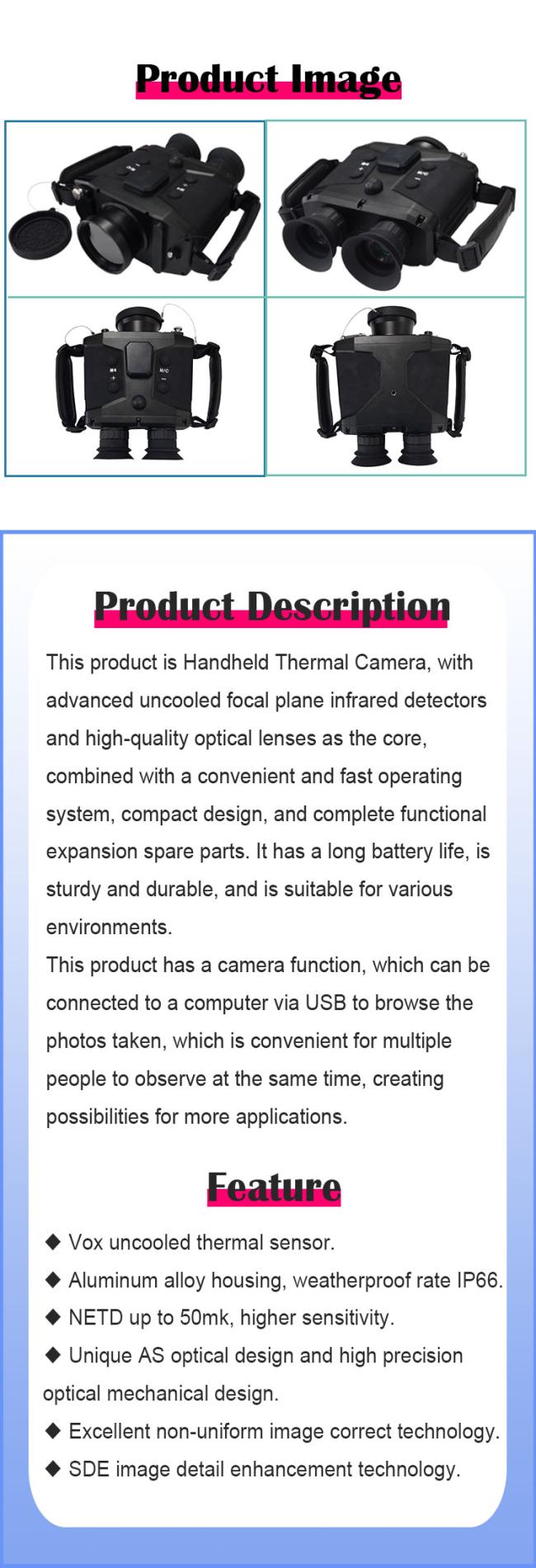 Product Image

Product Description

This product is Handheld Thermal Camera, with advanced uncooled focal plane infrared detectors and high-quality optical lenses as the core, combined with a convenient and fast operating system, compact design, and complete functional expansion spare parts. It has a long battery life, is sturdy and durable, and is suitable for various environments.
This product has a camera function, which can be connected to a computer via USB to browse the photos taken, which is convenient for multiple people to observe at the same time, creating possibilities for more applications.

Feature

◆ Vox uncooled thermal sensor.
◆ Aluminum alloy housing, weatherproof rate IP66.
◆ NETD up to 50mk, higher sensitivity.
◆ Unique AS optical design and high precision optical mechanical design.
◆ Excellent non-uniform image correct technology.
◆ SDE image detail enhancement technology.